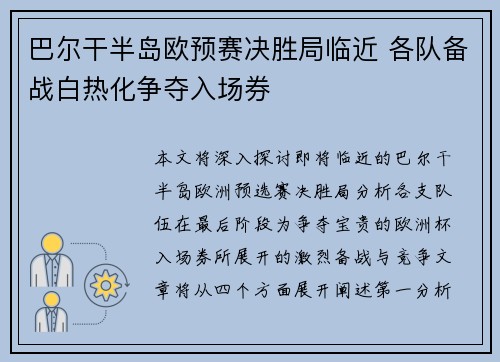 巴尔干半岛欧预赛决胜局临近 各队备战白热化争夺入场券

本文将深入探讨即将临近的巴尔干半岛欧洲预选赛决胜局分析各支队伍在最后阶段为争夺宝贵的欧洲杯入场券所展开的激烈备战与竞争文章将从四个方面展开阐述第一分析